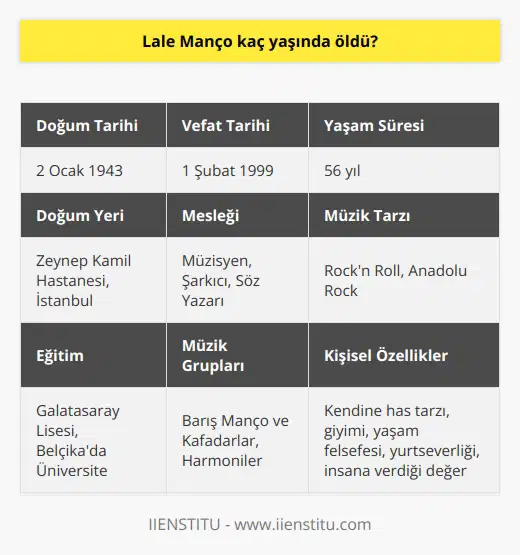 Lale Manço kaç yaşında öldü?

| Doğum Tarihi | Vefat Tarihi | Yaşam Süresi |
|---|---|---|
| 2 Ocak 1943 | 1 Şubat 1999 | 56 yıl |
| **Doğum Yeri** | **Mesleği** | **Müzik Tarzı** |
| Zeynep Kamil Hastanesi, İstanbul | Müzisyen, Şarkıcı, Söz Yazarı | Rock'n Roll, Anadolu Rock |
| **Eğitim** | **Müzik Grupları** | **Kişisel Özellikler** |
| Galatasaray Lisesi, Belçika'da Üniversite | Barış Manço ve Kafadarlar, Harmoniler | Kendine has tarzı, giyimi, yaşam felsefesi, yurtseverliği, insana verdiği değer |

IIENSTITU - www.iienstitu.com